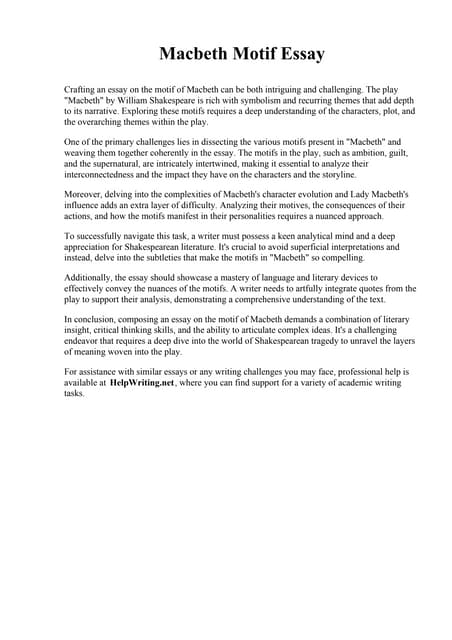 Macbeth Motif Essay

Crafting an essay on the motif of Macbeth can be both intriguing and challenging. The play "Macbeth" by William Shakespeare is rich with symbolism and recurring themes that add depth to its narrative. Exploring these motifs requires a deep understanding of the characters, plot, and the overarching themes within the play.

One of the primary challenges lies in dissecting the various motifs present in "Macbeth" and weaving them together coherently in the essay. The motifs in the play, such as ambition, guilt, and the supernatural, are intricately intertwined, making it essential to analyze their interconnectedness and the impact they have on the characters and the storyline.

Moreover, delving into the complexities of Macbeth's character evolution and Lady Macbeth's influence adds an extra layer of difficulty. Analyzing their motives, the consequences of their actions, and how the motifs manifest in their personalities requires a nuanced approach.

To successfully navigate this task, a writer must possess a keen analytical mind and a deep appreciation for Shakespearean literature. It's crucial to avoid superficial interpretations and instead, delve into the subtleties that make the motifs in "Macbeth" so compelling.

Additionally, the essay should showcase a mastery of language and literary devices to effectively convey the nuances of the motifs. A writer needs to artfully integrate quotes from the play to support their analysis, demonstrating a comprehensive understanding of the text.

In conclusion, composing an essay on the motif of Macbeth demands a combination of literary insight, critical thinking skills, and the ability to articulate complex ideas. It's a challenging endeavor that requires a deep dive into the world of Shakespearean tragedy to unravel the layers of meaning woven into the play.

For assistance with similar essays or any writing challenges you may face, professional help is available at HelpWriting.net, where you can find support for a variety of academic writing tasks.